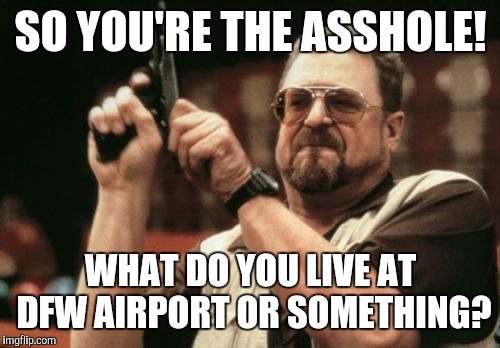 SO YOU'RE THE ASSHOLE!

WHAT DO YOU LIVE AT DFW AIRPORT OR SOMETHING?

imgflip.com